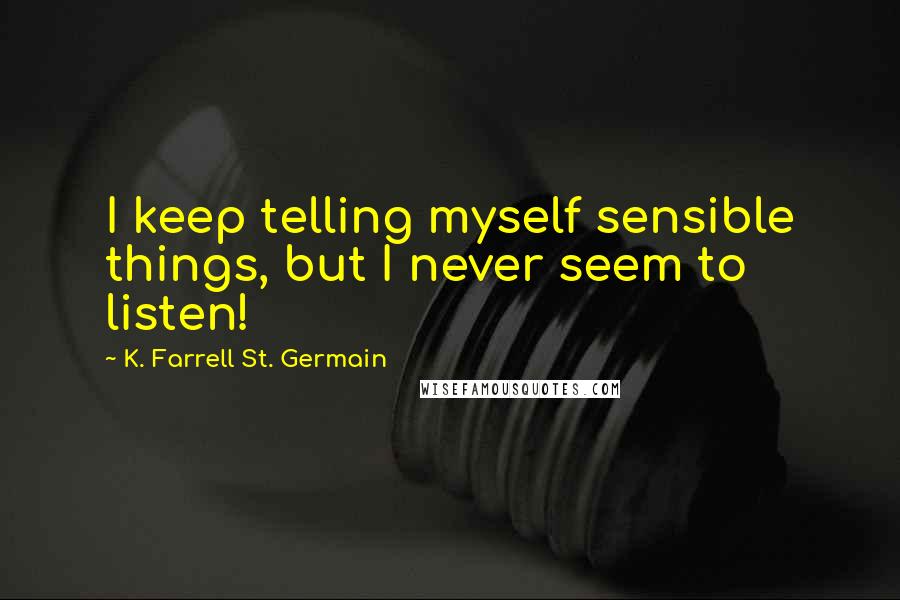 I keep telling myself sensible things, but I never seem to listen!

~ K. Farrell St. Germain

WISEFAMOUSQUOTES.COM